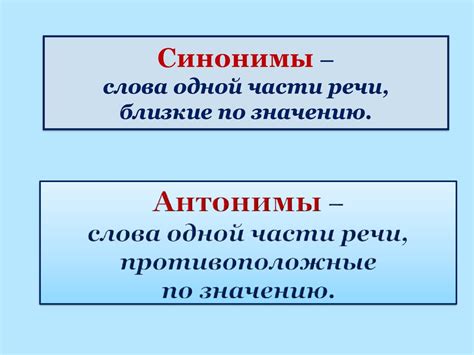 Синонимы – слова одной части речи, близкие по значению.

Антонимы – слова одной части речи, противоположные по значению.